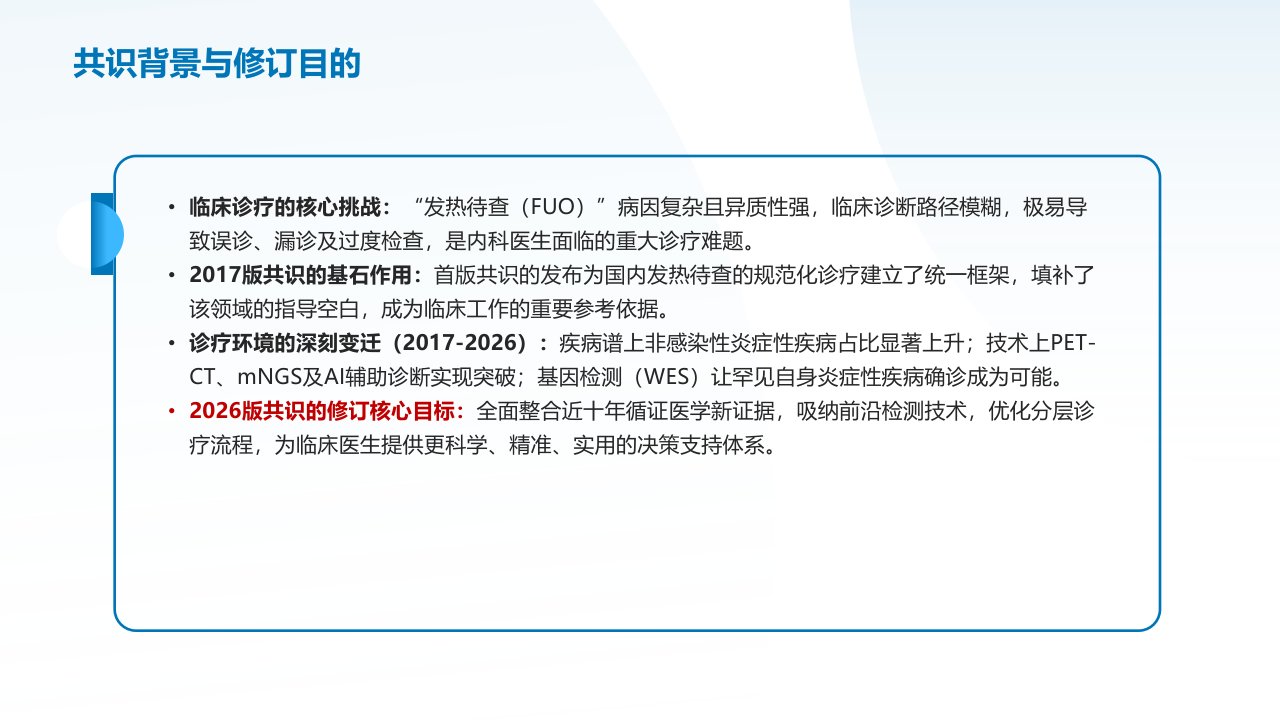 共识背景与修订目的

• 临床诊疗的核心挑战：“发热待查（FUO）”病因复杂且异质性强，临床诊断路径模糊，极易导致误诊、漏诊及过度检查，是内科医生面临的重大诊疗难题。
• 2017版共识的基石作用：首版共识的发布为国内发热待查的规范化诊疗建立了统一框架，填补了该领域的指导空白，成为临床工作的重要参考依据。
• 诊疗环境的深刻变迁（2017-2026）：疾病谱上非感染性炎症性疾病占比显著上升；技术上PET-CT、mNGS及AI辅助诊断实现突破；基因检测（WES）让罕见自身炎症性疾病确诊成为可能。
• 2026版共识的修订核心目标：全面整合近十年循证医学新证据，吸纳前沿检测技术，优化分层诊疗流程，为临床医生提供更科学、精准、实用的决策支持体系。